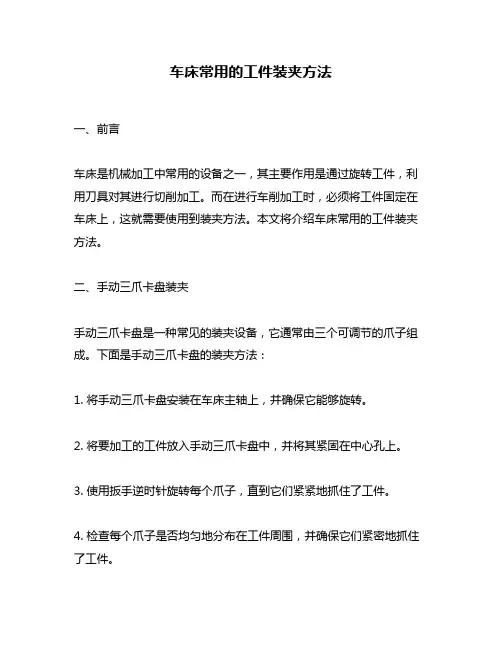 车床常用的工件装夹方法

一、前言

车床是机械加工中常用的设备之一，其主要作用是通过旋转工件，利用刀具对其进行切削加工。而在进行车削加工时，必须将工件固定在车床上，这就需要使用到装夹方法。本文将介绍车床常用的工件装夹方法。

二、手动三爪卡盘装夹

手动三爪卡盘是一种常见的装夹设备，它通常由三个可调节的爪子组成。下面是手动三爪卡盘的装夹方法：

1. 将手动三爪卡盘安装在车床主轴上，并确保它能够旋转。

2. 将要加工的工件放入手动三爪卡盘中，并将其紧固在中心孔上。

3. 使用扳手逆时针旋转每个爪子，直到它们紧紧地抓住了工件。

4. 检查每个爪子是否均匀地分布在工件周围，并确保它们紧密地抓住了工件。